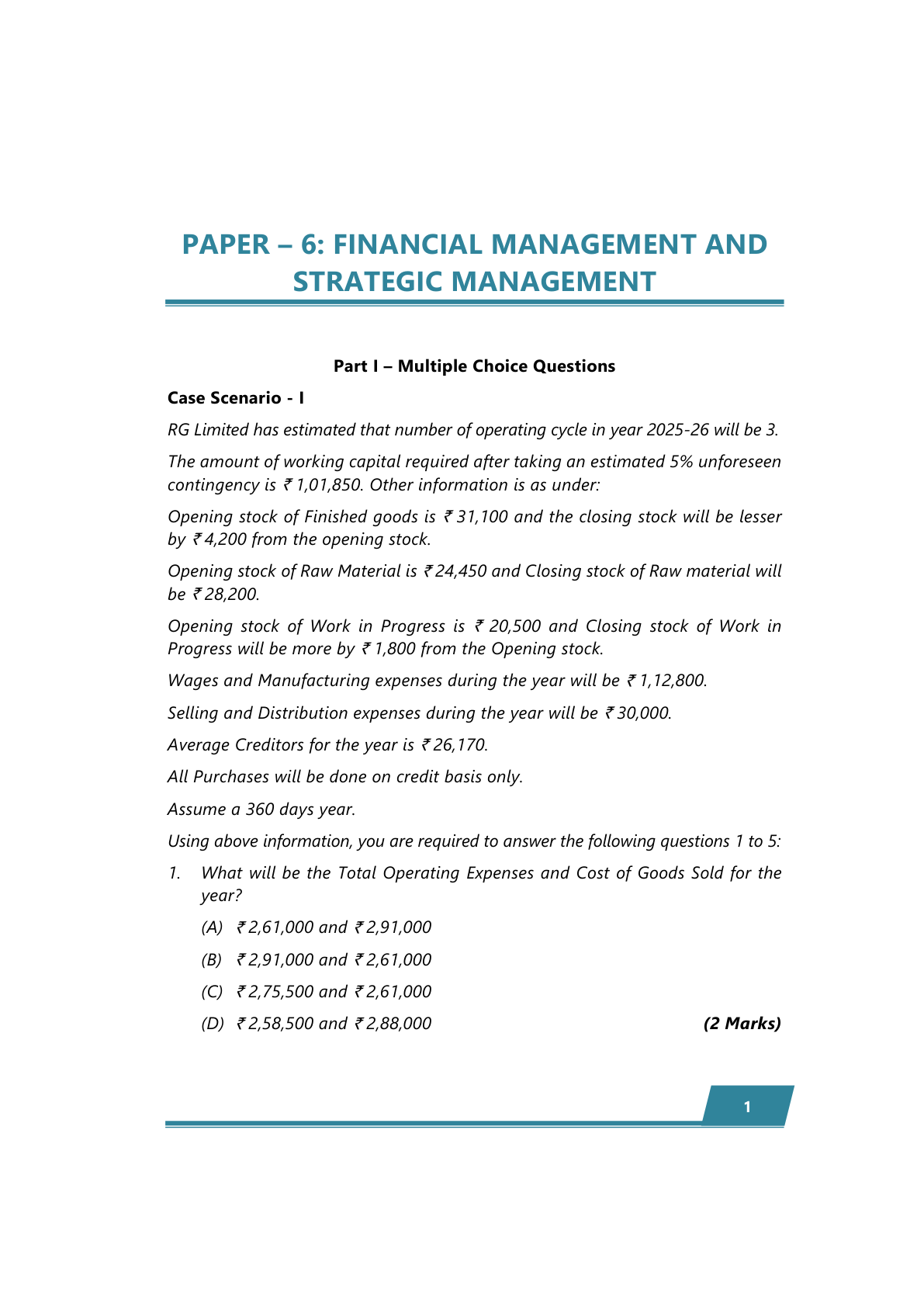 PAPER – 6: FINANCIAL MANAGEMENT AND STRATEGIC MANAGEMENT

Part I – Multiple Choice Questions

Case Scenario - I

RG Limited has estimated that number of operating cycle in year 2025-26 will be 3.

The amount of working capital required after taking an estimated 5% unforeseen contingency is ₹ 1,01,850. Other information is as under:

Opening stock of Finished goods is ₹ 31,100 and the closing stock will be lesser by ₹ 4,200 from the opening stock.

Opening stock of Raw Material is ₹ 24,450 and Closing stock of Raw material will be ₹ 28,200.

Opening stock of Work in Progress is ₹ 20,500 and Closing stock of Work in Progress will be more by ₹ 1,800 from the Opening stock.

Wages and Manufacturing expenses during the year will be ₹ 1,12,800.

Selling and Distribution expenses during the year will be ₹ 30,000.

Average Creditors for the year is ₹ 26,170.

All Purchases will be done on credit basis only.

Assume a 360 days year.

Using above information, you are required to answer the following questions 1 to 5:

1. What will be the Total Operating Expenses and Cost of Goods Sold for the year?

(A) ₹ 2,61,000 and ₹ 2,91,000

(B) ₹ 2,91,000 and ₹ 2,61,000

(C) ₹ 2,75,500 and ₹ 2,61,000

(D) ₹ 2,58,500 and ₹ 2,88,000 (2 Marks)

1